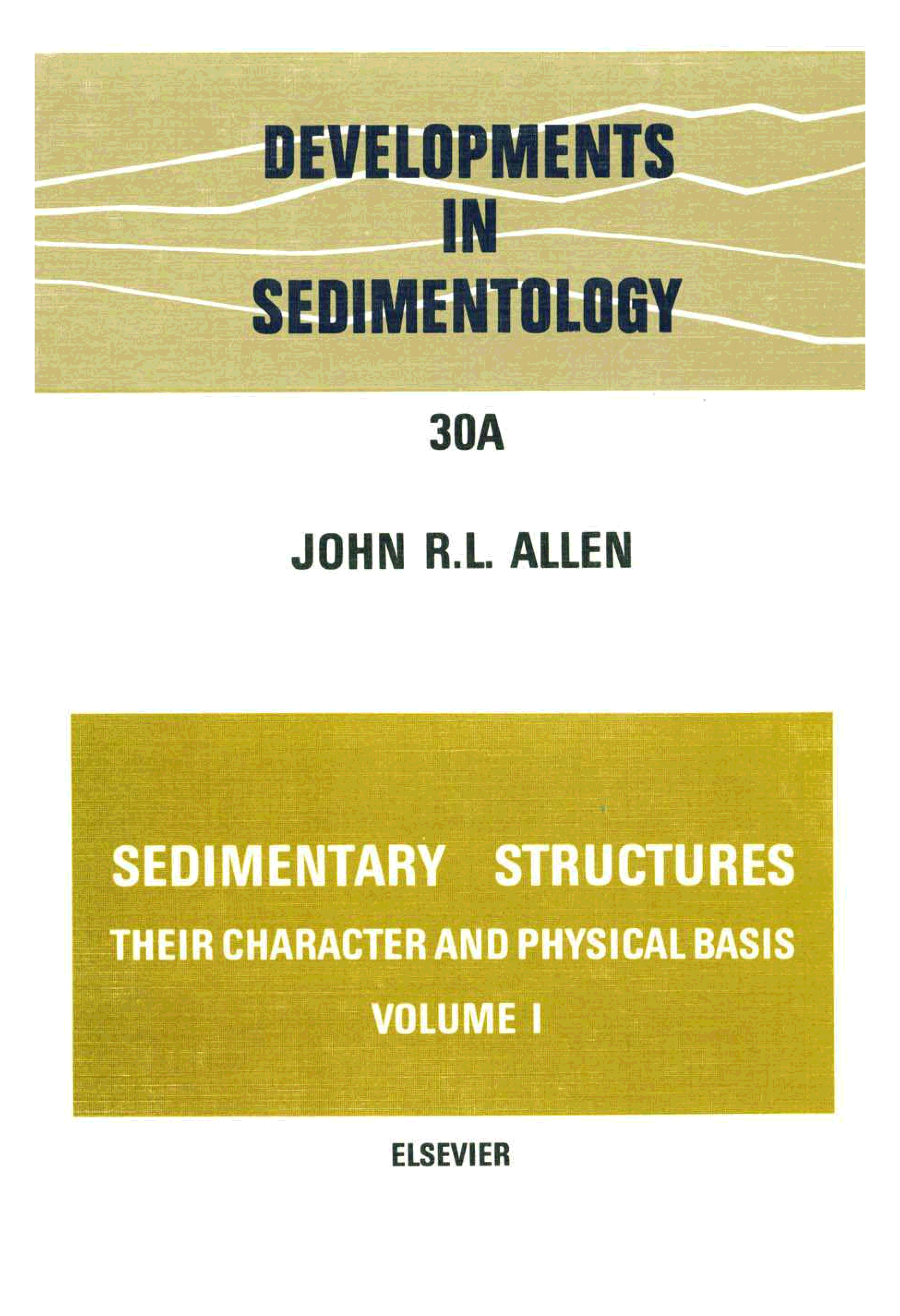 DEVELOPMENTS
IN
SEDIMENTOLOGY

30A

JOHN R.L. ALLEN

SEDIMENTARY STRUCTURES
THEIR CHARACTER AND PHYSICAL BASIS
VOLUME I

ELSEVIER